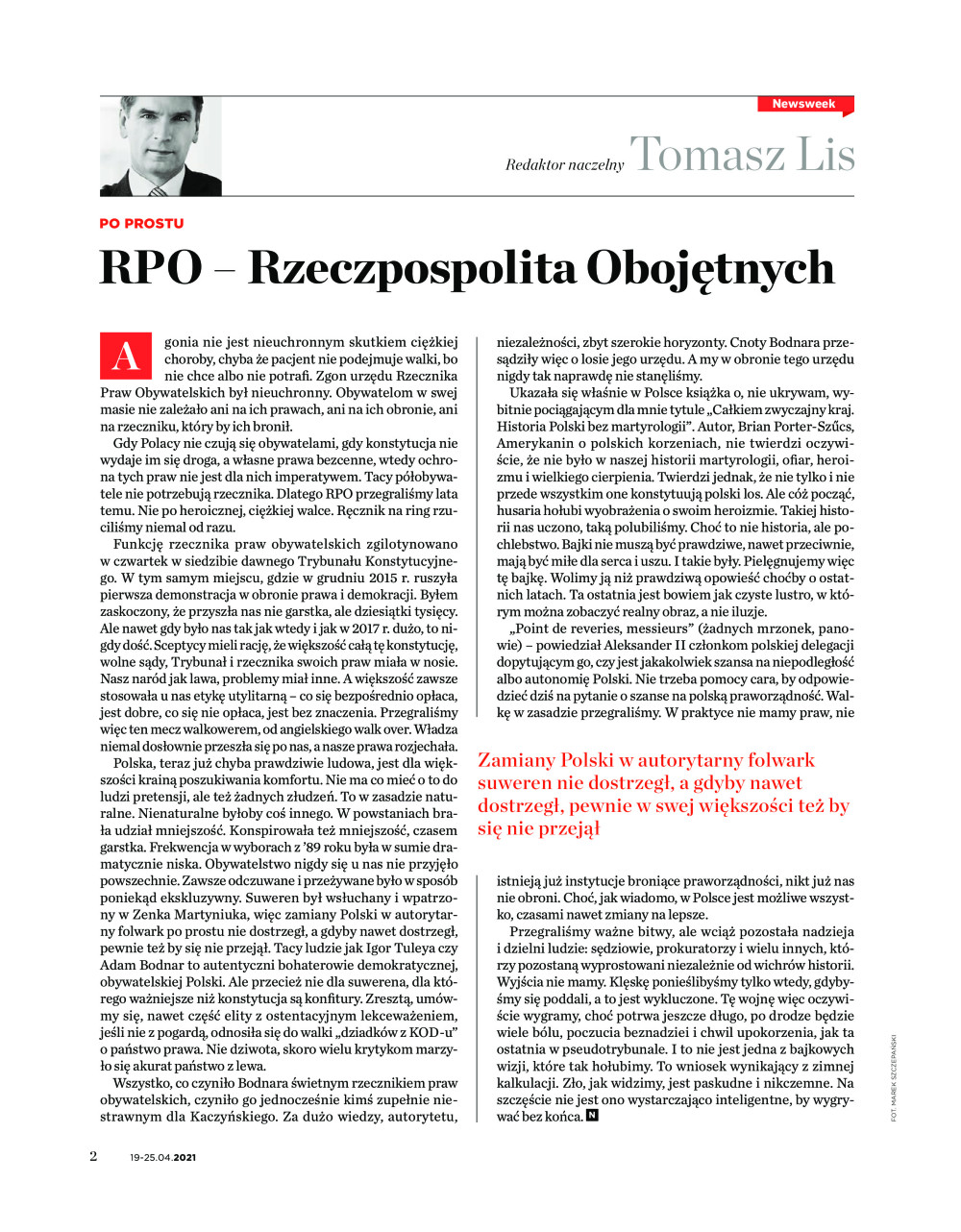 Newsweek

Redaktor naczelny Tomasz Lis

PO PROSTU

RPO – Rzeczpospolita Obojętnych

Agonia nie jest nieuchronnym skutkiem ciężkiej choroby, chyba że pacjent nie podejmuje walki, bo nie chce albo nie potrafi. Zgon urzędu Rzecznika Praw Obywatelskich był nieuchronny. Obywatelom w swej masie nie zależało ani na ich prawach, ani na ich obronie, ani na rzeczniku, który by ich bronił.

Gdy Polacy nie czują się obywatelami, gdy konstytucja nie wydaje im się droga, a własne prawa bezcenne, wtedy ochrona tych praw nie jest dla nich imperatywem. Tacy półobywatele nie potrzebują rzecznika. Dlatego RPO przegraliśmy lata temu. Nie po heroicznej, ciężkiej walce. Ręcznik na ring rzuciliśmy niemal od razu.

Funkcję rzecznika praw obywatelskich zgilotynowano w czwartek w siedzibie dawnego Trybunału Konstytucyjnego. W tym samym miejscu, gdzie w grudniu 2015 r. ruszyła pierwsza demonstracja w obronie prawa i demokracji. Byłem zaskoczony, że przyszła nas nie garstka, ale dziesiątki tysięcy. Ale nawet gdy było nas tak jak wtedy i jak w 2017 r. dużo, to nigdy dość. Sceptycy mieli rację, że większość całą tę konstytucję, wolne sądy, Trybunał i rzecznika swoich praw miała w nosie. Nasz naród jak lawa, problemy miał inne. A większość zawsze stosowała u nas etykę utylitarną – co się bezpośrednio opłaca, jest dobre, co się nie opłaca, jest bez znaczenia. Przegraliśmy więc ten mecz walkowerem, od angielskiego walk over. Władza niemal dosłownie przeszła się po nas, a nasze prawa rozjechała.

Polska, teraz już chyba prawdziwie ludowa, jest dla większości krainą poszukiwania komfortu. Nie ma co mieć o to do ludzi pretensji, ale też żadnych złudzeń. To w zasadzie naturalne. Nienaturalne byłoby coś innego. W powstaniach brała udział mniejszość. Konspirowała też mniejszość, czasem garstka. Frekwencja w wyborach z '89 roku była w sumie dramatycznie niska. Obywatelstwo nigdy się u nas nie przyjęło powszechnie. Zawsze odczuwane i przeżywane było w sposób poniekąd ekskluzywny. Suweren był wsłuchany i wpatrzony w Zenka Martyniuka, więc zamiany Polski w autorytarny folwark po prostu nie dostrzegł, a gdyby nawet dostrzegł, pewnie też by się nie przejął. Tacy ludzie jak Igor Tuleya czy Adam Bodnar to autentyczni bohaterowie demokratycznej, obywatelskiej Polski. Ale przecież nie dla suwerena, dla którego ważniejsze niż konstytucja są konfitury. Zresztą, umówmy się, nawet część elity z ostentacyjnym lekceważeniem, jeśli nie z pogardą, odnosiła się do walki „dziadków z KOD-u" o państwo prawa. Nie dziwota, skoro wielu krytykom marzyło się akurat państwo z lewa.

Wszystko, co czyniło Bodnara świetnym rzecznikiem praw obywatelskich, czyniło go jednocześnie kimś zupełnie niestrawnym dla Kaczyńskiego. Za dużo wiedzy, autorytetu, niezależności, zbyt szerokie horyzonty. Cnoty Bodnara przesądziły więc o losie jego urzędu. A my w obronie tego urzędu nigdy tak naprawdę nie stanęliśmy.

Ukazała się właśnie w Polsce książka o, nie ukrywam, wybitnie pociągającym dla mnie tytule „Całkiem zwyczajny kraj. Historia Polski bez martyrologii". Autor, Brian Porter-Szűcs, Amerykanin o polskich korzeniach, nie twierdzi oczywiście, że nie było w naszej historii martyrologii, ofiar, heroizmu i wielkiego cierpienia. Twierdzi jednak, że nie tylko i nie przede wszystkim one konstytuują polski los. Ale cóż począć, husaria hołubi wyobrażenia o swoim heroizmie. Takiej historii nas uczono, taką polubiliśmy. Choć to nie historia, ale pochlebstwo. Bajki nie muszą być prawdziwe, nawet przeciwnie, mają być miłe dla serca i uszu. I takie były. Pielęgnujemy więc tę bajkę. Wolimy ją niż prawdziwą opowieść choćby o ostatnich latach. Ta ostatnia jest bowiem jak czyste lustro, w którym można zobaczyć realny obraz, a nie iluzje.

„Point de reveries, messieurs" (żadnych mrzonek, panowie) – powiedział Aleksander II członkom polskiej delegacji dopytującym go, czy jest jakakolwiek szansa na niepodległość albo autonomię Polski. Nie trzeba pomocy cara, by odpowiedzieć dziś na pytanie o szanse na polską praworządność. Walkę w zasadzie przegraliśmy. W praktyce nie mamy praw, nie

Zamiany Polski w autorytarny folwark suweren nie dostrzegł, a gdyby nawet dostrzegł, pewnie w swej większości też by się nie przejął

istnieją już instytucje broniące praworządności, nikt już nas nie obroni. Choć, jak wiadomo, w Polsce jest możliwe wszystko, czasami nawet zmiany na lepsze.

Przegraliśmy ważne bitwy, ale wciąż pozostała nadzieja i dzielni ludzie: sędziowie, prokuratorzy i wielu innych, którzy pozostaną wyprostowani niezależnie od wichrów historii. Wyjścia nie mamy. Klęskę ponieślibyśmy tylko wtedy, gdybyśmy się poddali, a to jest wykluczone. Tę wojnę więc oczywiście wygramy, choć potrwa jeszcze długo, po drodze będzie wiele bólu, poczucia beznadziei i chwil upokorzenia, jak ta ostatnia w pseudotrybunale. I to nie jest jedna z bajkowych wizji, które tak hołubimy. To wniosek wynikający z zimnej kalkulacji. Zło, jak widzimy, jest paskudne i nikczemne. Na szczęście nie jest ono wystarczająco inteligentne, by wygrywać bez końca. N

FOT. MAREK SZCZEPAŃSKI

2 19-25.04.2021